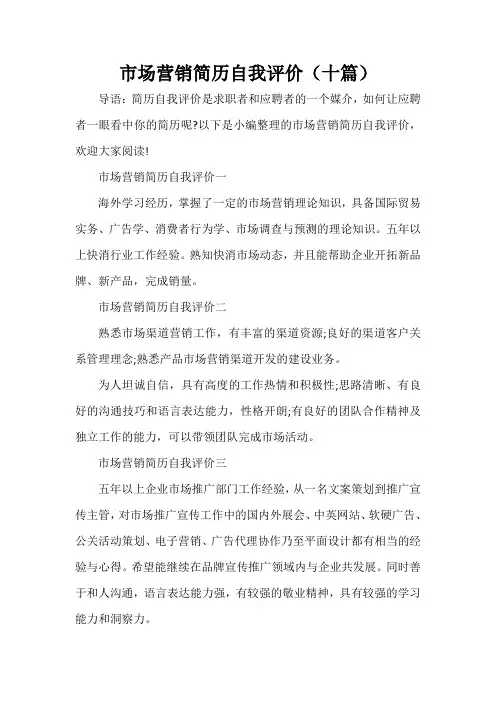 市场营销简历自我评价（十篇）

导语：简历自我评价是求职者和应聘者的一个媒介，如何让应聘者一眼看中你的简历呢?以下是小编整理的市场营销简历自我评价，欢迎大家阅读!

市场营销简历自我评价一

海外学习经历，掌握了一定的市场营销理论知识，具备国际贸易实务、广告学、消费者行为学、市场调查与预测的理论知识。五年以上快消行业工作经验。熟知快消市场动态，并且能帮助企业开拓新品牌、新产品，完成销量。

市场营销简历自我评价二

熟悉市场渠道营销工作，有丰富的渠道资源;良好的渠道客户关系管理理念;熟悉产品市场营销渠道开发的建设业务。

为人坦诚自信，具有高度的工作热情和积极性;思路清晰、有良好的沟通技巧和语言表达能力，性格开朗;有良好的团队合作精神及独立工作的能力，可以带领团队完成市场活动。

市场营销简历自我评价三

五年以上企业市场推广部门工作经验，从一名文案策划到推广宣传主管，对市场推广宣传工作中的国内外展会、中英网站、软硬广告、公关活动策划、电子营销、广告代理协作乃至平面设计都有相当的经验与心得。希望能继续在品牌宣传推广领域内与企业共发展。同时善于和人沟通，语言表达能力强，有较强的敬业精神，具有较强的学习能力和洞察力。